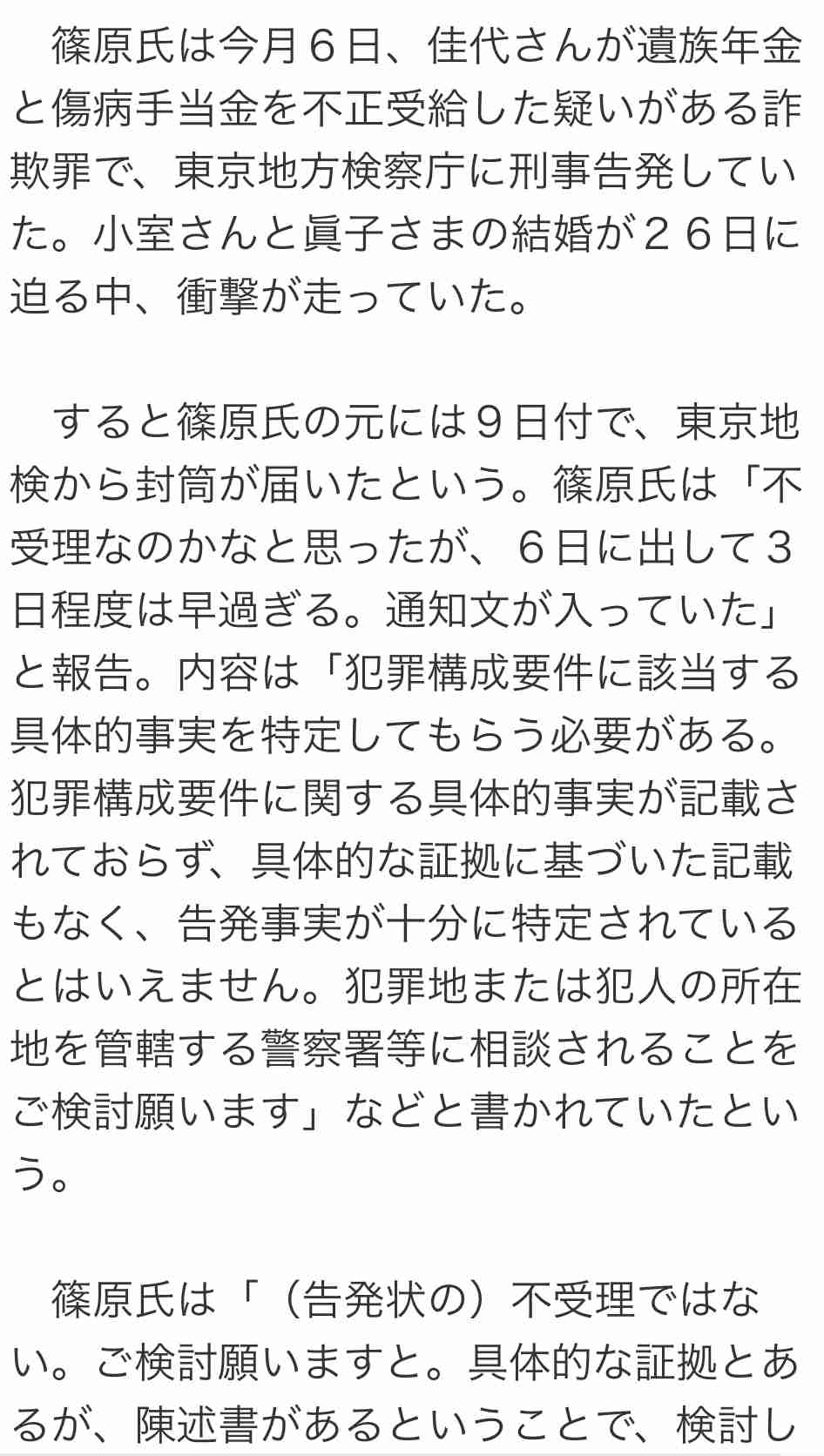 篠原氏は今月６日、佳代さんが遺族年金と傷病手当金を不正受給した疑いがある詐欺罪で、東京地方検察庁に刑事告発していた。小室さんと眞子さまの結婚が２６日に迫る中、衝撃が走っていた。

すると篠原氏の元には９日付で、東京地検から封筒が届いたという。篠原氏は「不受理なのかなと思ったが、６日に出して３日程度は早過ぎる。通知文が入っていた」と報告。内容は「犯罪構成要件に該当する具体的事実を特定してもらう必要がある。犯罪構成要件に関する具体的事実が記載されておらず、具体的な証拠に基づいた記載もなく、告発事実が十分に特定されているとはいえません。犯罪地または犯人の所在地を管轄する警察署等に相談されることをご検討願います」などと書かれていたという。

篠原氏は「（告発状の）不受理ではない。ご検討願いますと。具体的な証拠とあるが、陳述書があるということで、検討し